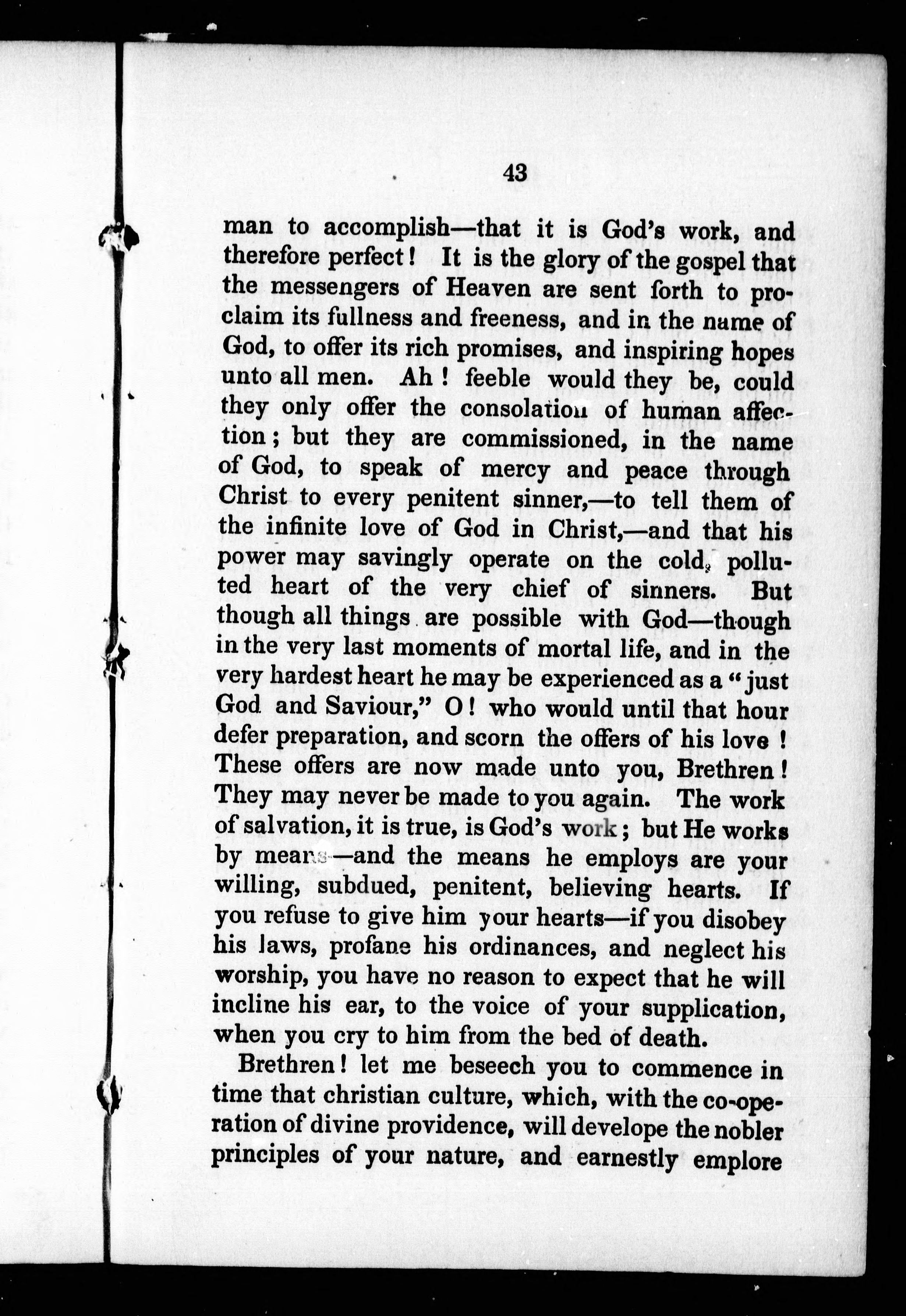 43

man to accomplish—that it is God's work, and therefore perfect! It is the glory of the gospel that the messengers of Heaven are sent forth to proclaim its fullness and freeness, and in the name of God, to offer its rich promises, and inspiring hopes unto all men. Ah! feeble would they be, could they only offer the consolation of human affection; but they are commissioned, in the name of God, to speak of mercy and peace through Christ to every penitent sinner,—to tell them of the infinite love of God in Christ,—and that his power may savingly operate on the cold, polluted heart of the very chief of sinners. But though all things are possible with God—though in the very last moments of mortal life, and in the very hardest heart he may be experienced as a "just God and Saviour," O! who would until that hour defer preparation, and scorn the offers of his love! These offers are now made unto you, Brethren! They may never be made to you again. The work of salvation, it is true, is God's work; but He works by means—and the means he employs are your willing, subdued, penitent, believing hearts. If you refuse to give him your hearts—if you disobey his laws, profane his ordinances, and neglect his worship, you have no reason to expect that he will incline his ear, to the voice of your supplication, when you cry to him from the bed of death.

Brethren! let me beseech you to commence in time that christian culture, which, with the co-operation of divine providence, will develope the nobler principles of your nature, and earnestly emplore